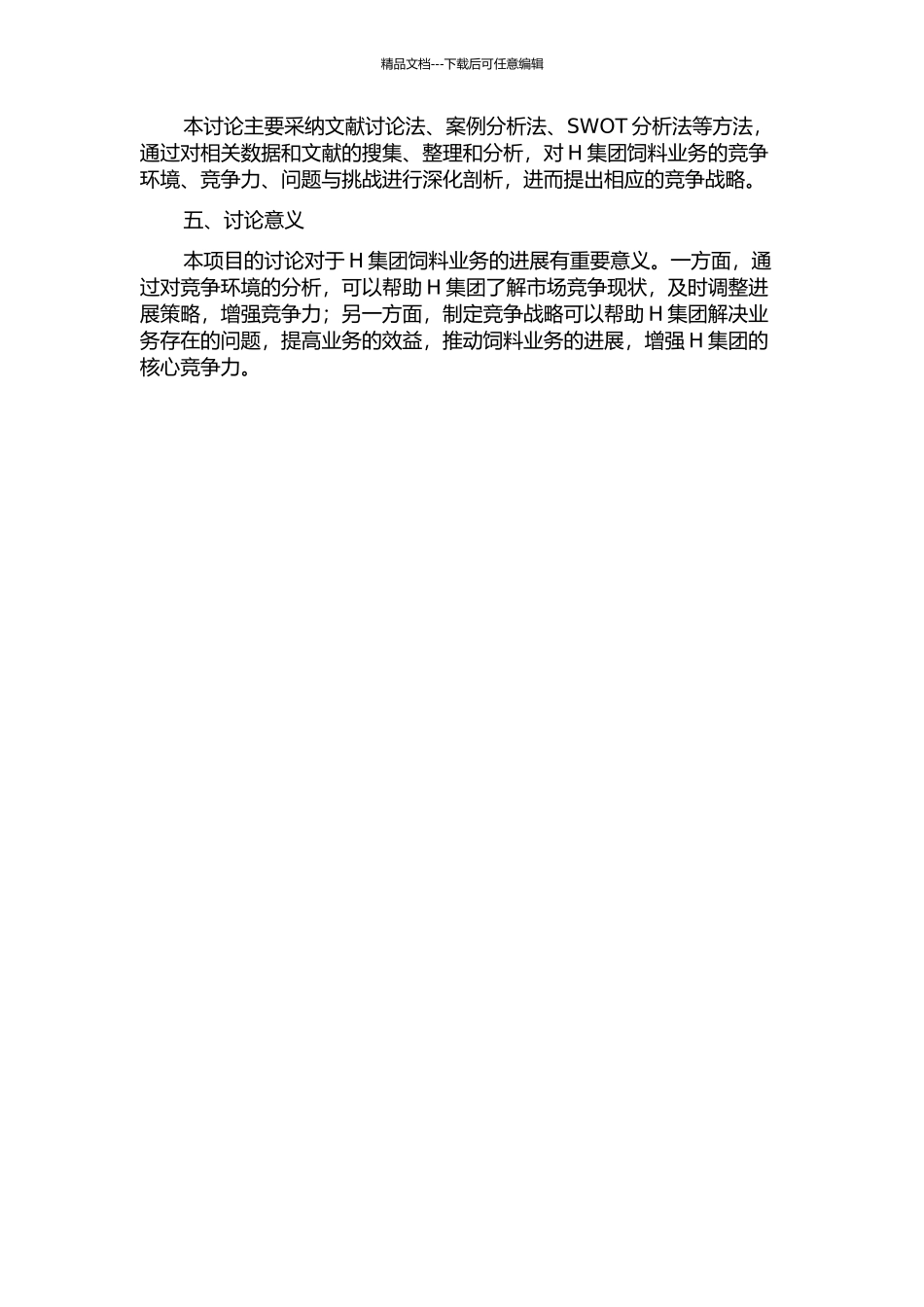 精品文档---下载后可任意编辑

本讨论主要采纳文献讨论法、案例分析法、SWOT 分析法等方法，通过对相关数据和文献的搜集、整理和分析，对 H 集团饲料业务的竞争环境、竞争力、问题与挑战进行深化剖析，进而提出相应的竞争战略。

五、讨论意义

本项目的讨论对于 H 集团饲料业务的进展有重要意义。一方面，通过对竞争环境的分析，可以帮助 H 集团了解市场竞争现状，及时调整进展策略，增强竞争力；另一方面，制定竞争战略可以帮助 H 集团解决业务存在的问题，提高业务的效益，推动饲料业务的进展，增强 H 集团的核心竞争力。